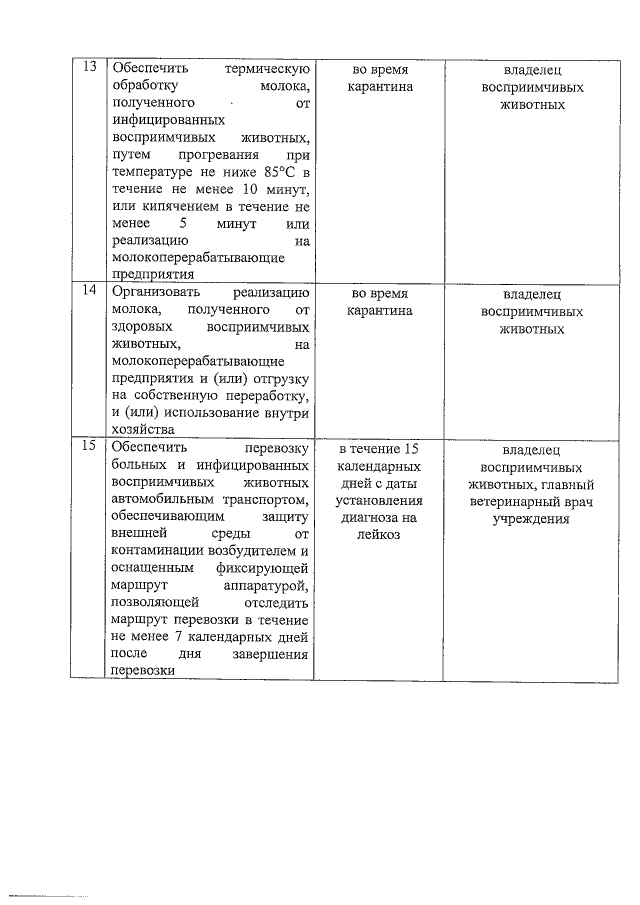 | 13 | Обеспечить термическую обработку молока, полученного от инфицированных восприимчивых животных, путем прогревания при температуре не ниже 85°С в течение не менее 10 минут, или кипячением в течение не менее 5 минут или реализацию на молокоперерабатывающие предприятия | во время карантина | владелец восприимчивых животных |
|---|---|---|---|
| 14 | Организовать реализацию молока, полученного от здоровых восприимчивых животных, на молокоперерабатывающие предприятия и (или) отгрузку на собственную переработку, и (или) использование внутри хозяйства | во время карантина | владелец восприимчивых животных |
| 15 | Обеспечить перевозку больных и инфицированных восприимчивых животных автомобильным транспортом, обеспечивающим защиту внешней среды от контаминации возбудителем и оснащенным фиксирующей маршрут аппаратурой, позволяющей отследить маршрут перевозки в течение не менее 7 календарных дней после дня завершения перевозки | в течение 15 календарных дней с даты установления диагноза на лейкоз | владелец восприимчивых животных, главный ветеринарный врач учреждения |